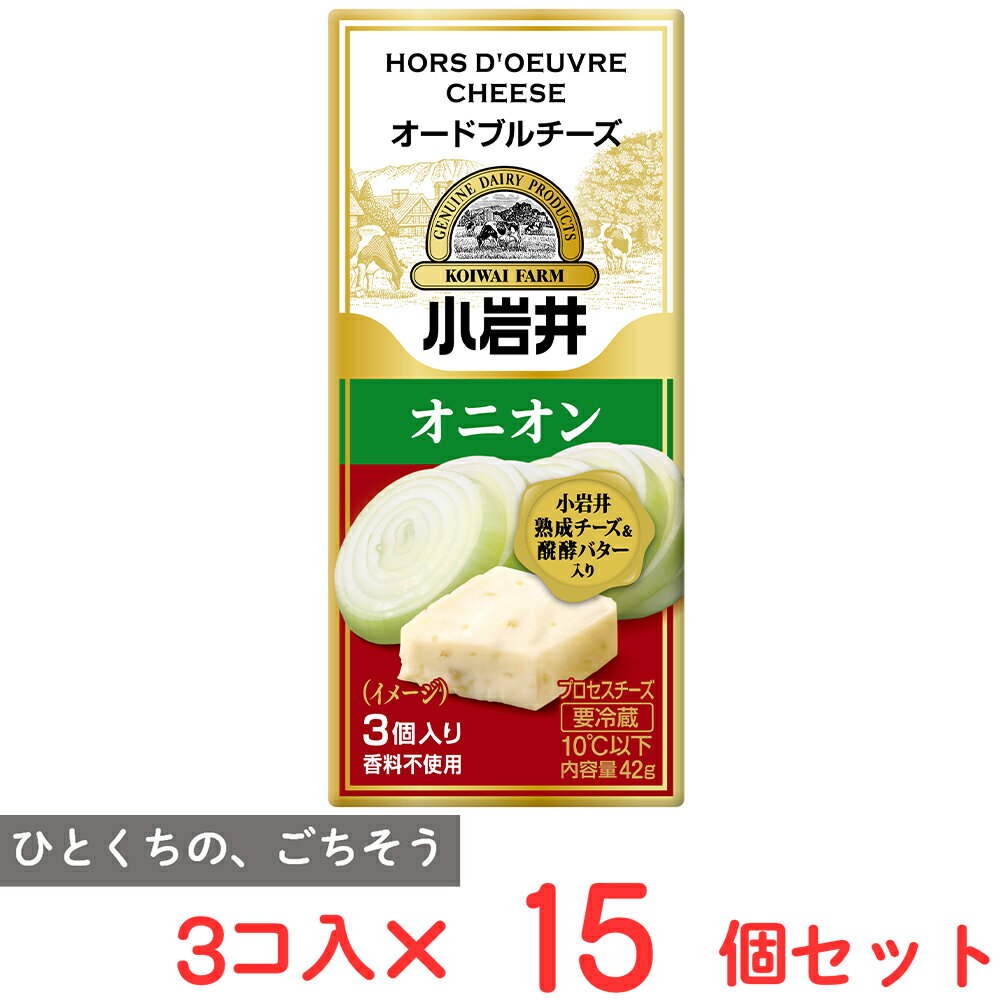 HORS D'OEUVRE CHEESE
オードブルチーズ

GENUINE DAIRY PRODUCTS
KOIWAI FARM
小岩井

オニオン

小岩井
熟成チーズ&
醗酵バター
入り

(イメージ)
3個入り
香料不使用

プロセスチーズ
要冷蔵
10℃以下
内容量42g

ひとくちの、ごちそう

3コ入× 15 個セット